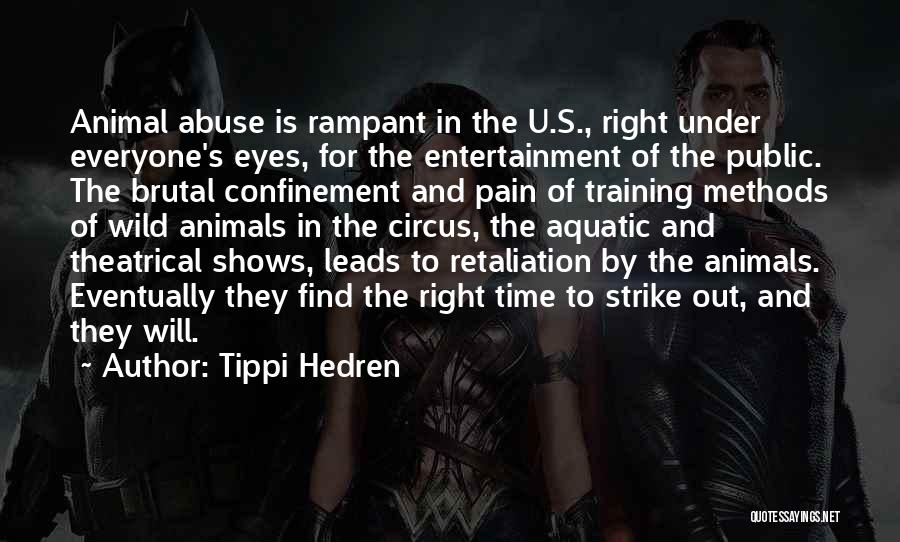 Animal abuse is rampant in the U.S., right under everyone's eyes, for the entertainment of the public. The brutal confinement and pain of training methods of wild animals in the circus, the aquatic and theatrical shows, leads to retaliation by the animals. Eventually they find the right time to strike out, and they will.
~ Author: Tippi Hedren

QUOTESSAYINGS.NET